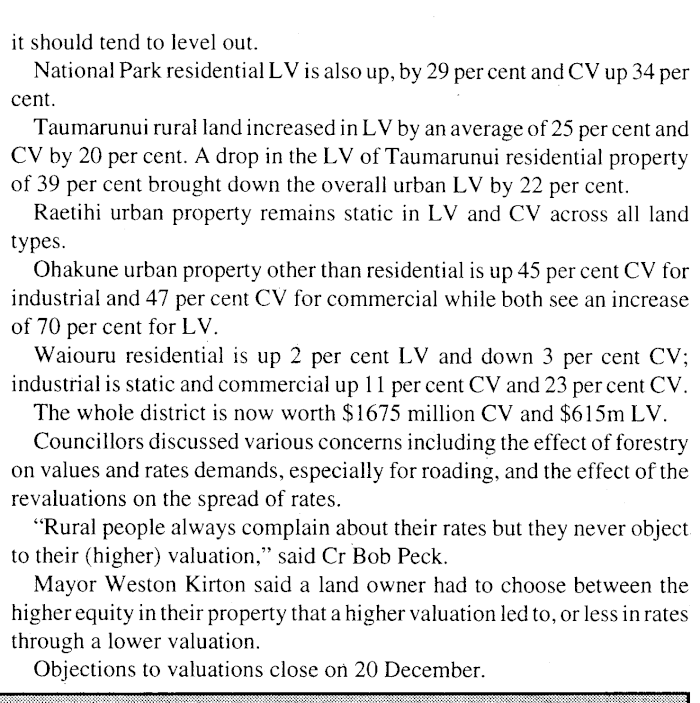 it should tend to level out.

National Park residential LV is also up, by 29 per cent and CV up 34 per cent.

Taumarunui rural land increased in LV by an average of 25 per cent and CV by 20 per cent. A drop in the LV of Taumarunui residential property of 39 per cent brought down the overall urban LV by 22 per cent.

Raetihi urban property remains static in LV and CV across all land types.

Ohakune urban property other than residential is up 45 per cent CV for industrial and 47 per cent CV for commercial while both see an increase of 70 per cent for LV.

Waiouru residential is up 2 per cent LV and down 3 per cent CV; industrial is static and commercial up 11 per cent CV and 23 per cent CV.

The whole district is now worth \$1675 million CV and \$615m LV.

Councillors discussed various concerns including the effect of forestry on values and rates demands, especially for roading, and the effect of the revaluations on the spread of rates.

"Rural people always complain about their rates but they never object to their (higher) valuation," said Cr Bob Peck.

Mayor Weston Kirton said a land owner had to choose between the higher equity in their property that a higher valuation led to, or less in rates through a lower valuation.

Objections to valuations close on 20 December.